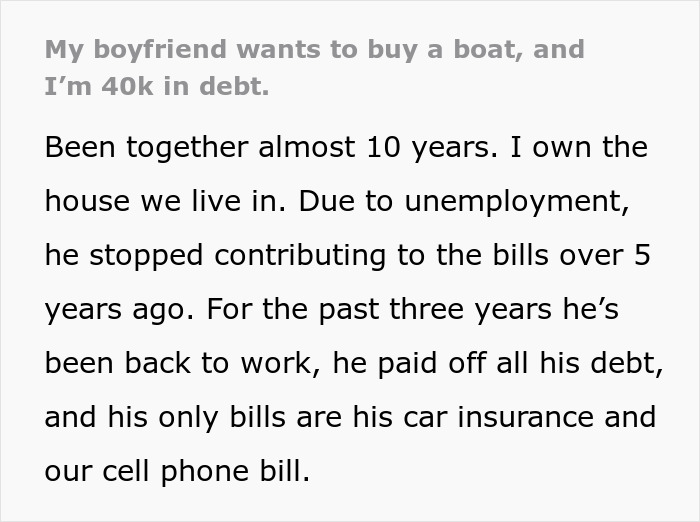 My boyfriend wants to buy a boat, and I’m 40k in debt.

Been together almost 10 years. I own the house we live in. Due to unemployment, he stopped contributing to the bills over 5 years ago. For the past three years he’s been back to work, he paid off all his debt, and his only bills are his car insurance and our cell phone bill.